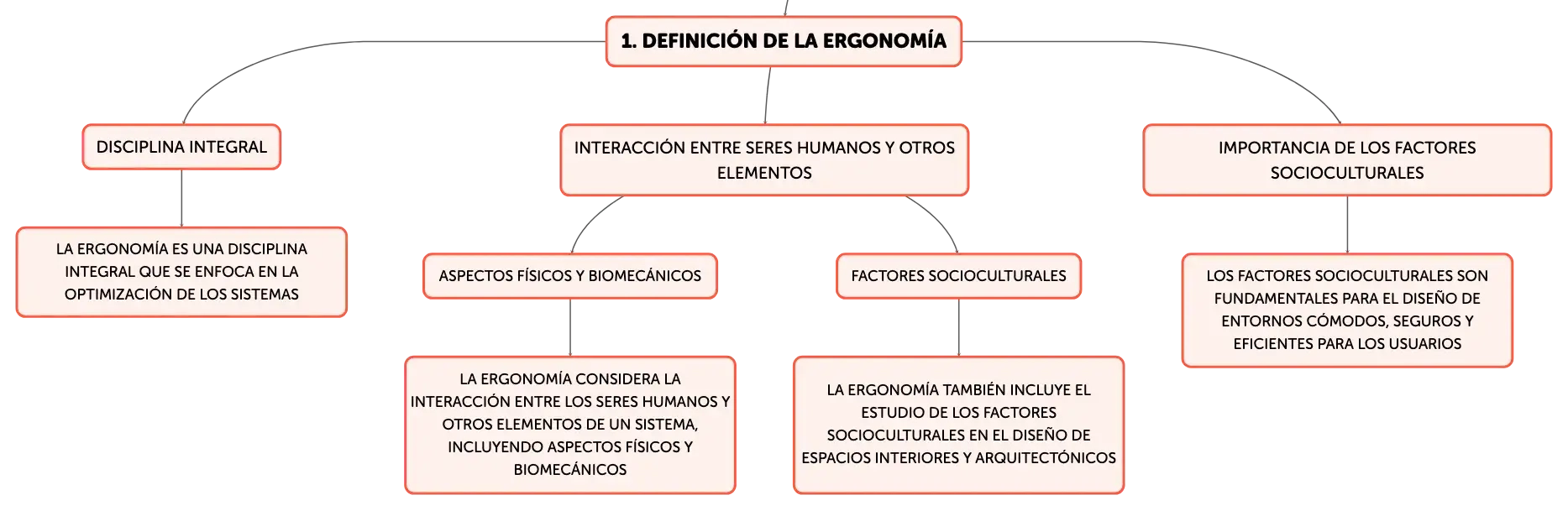 1. DEFINICIÓN DE LA ERGONOMÍA

DISCIPLINA INTEGRAL

LA ERGONOMÍA ES UNA DISCIPLINA INTEGRAL QUE SE ENFOCA EN LA OPTIMIZACIÓN DE LOS SISTEMAS

INTERACCIÓN ENTRE SERES HUMANOS Y OTROS ELEMENTOS

ASPECTOS FÍSICOS Y BIOMECÁNICOS

LA ERGONOMÍA CONSIDERA LA INTERACCIÓN ENTRE LOS SERES HUMANOS Y OTROS ELEMENTOS DE UN SISTEMA, INCLUYENDO ASPECTOS FÍSICOS Y BIOMECÁNICOS

FACTORES SOCIOCULTURALES

LA ERGONOMÍA TAMBIÉN INCLUYE EL ESTUDIO DE LOS FACTORES SOCIOCULTURALES EN EL DISEÑO DE ESPACIOS INTERIORES Y ARQUITECTÓNICOS

IMPORTANCIA DE LOS FACTORES SOCIOCULTURALES

LOS FACTORES SOCIOCULTURALES SON FUNDAMENTALES PARA EL DISEÑO DE ENTORNOS CÓMODOS, SEGUROS Y EFICIENTES PARA LOS USUARIOS